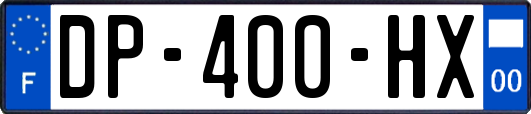 F
DP-400-HX
00